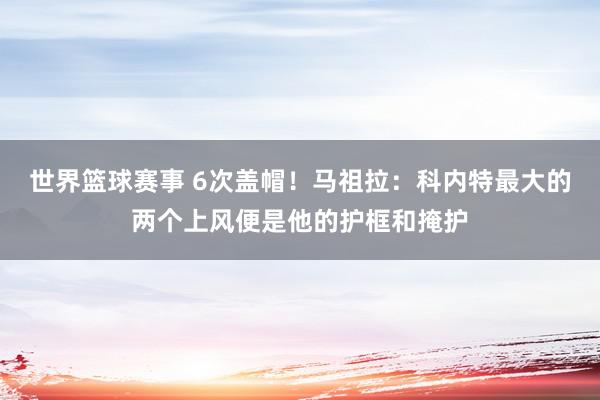 世界篮球赛事 6次盖帽！马祖拉：科内特最大的两个上风便是他的护框和掩护